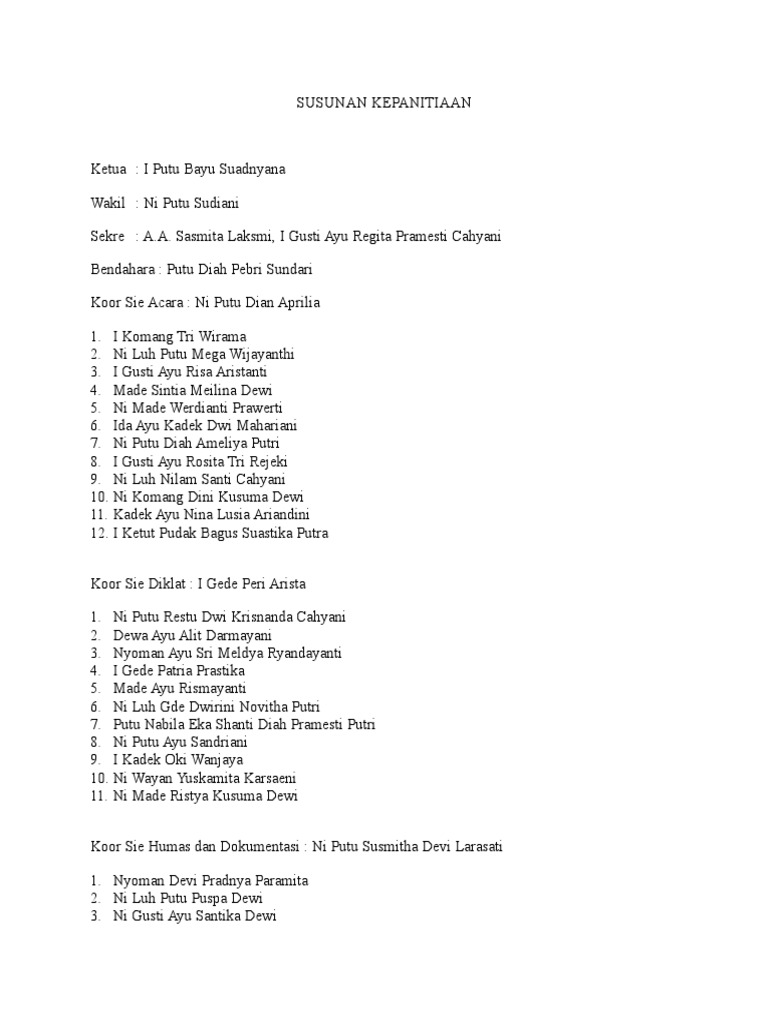 SUSUNAN KEPANITIAAN

Ketua : I Putu Bayu Suadnyana

Wakil : Ni Putu Sudiani

Sekre : A.A. Sasmita Laksmi, I Gusti Ayu Regita Pramesti Cahyani

Bendahara : Putu Diah Pebri Sundari

Koor Sie Acara : Ni Putu Dian Aprilia

1. I Komang Tri Wirama
2. Ni Luh Putu Mega Wijayanthi
3. I Gusti Ayu Risa Aristanti
4. Made Sintia Meilina Dewi
5. Ni Made Werdianti Prawerti
6. Ida Ayu Kadek Dwi Mahariani
7. Ni Putu Diah Ameliya Putri
8. I Gusti Ayu Rosita Tri Rejeki
9. Ni Luh Nilam Santi Cahyani
10. Ni Komang Dini Kusuma Dewi
11. Kadek Ayu Nina Lusia Ariandini
12. I Ketut Pudak Bagus Suastika Putra

Koor Sie Diklat : I Gede Peri Arista

1. Ni Putu Restu Dwi Krisnanda Cahyani
2. Dewa Ayu Alit Darmayani
3. Nyoman Ayu Sri Meldya Ryandayanti
4. I Gede Patria Prastika
5. Made Ayu Rismayanti
6. Ni Luh Gde Dwirini Novitha Putri
7. Putu Nabila Eka Shanti Diah Pramesti Putri
8. Ni Putu Ayu Sandriani
9. I Kadek Oki Wanjaya
10. Ni Wayan Yuskamita Karsaeni
11. Ni Made Ristya Kusuma Dewi

Koor Sie Humas dan Dokumentasi : Ni Putu Susmitha Devi Larasati

1. Nyoman Devi Pradnya Paramita
2. Ni Luh Putu Puspa Dewi
3. Ni Gusti Ayu Santika Dewi